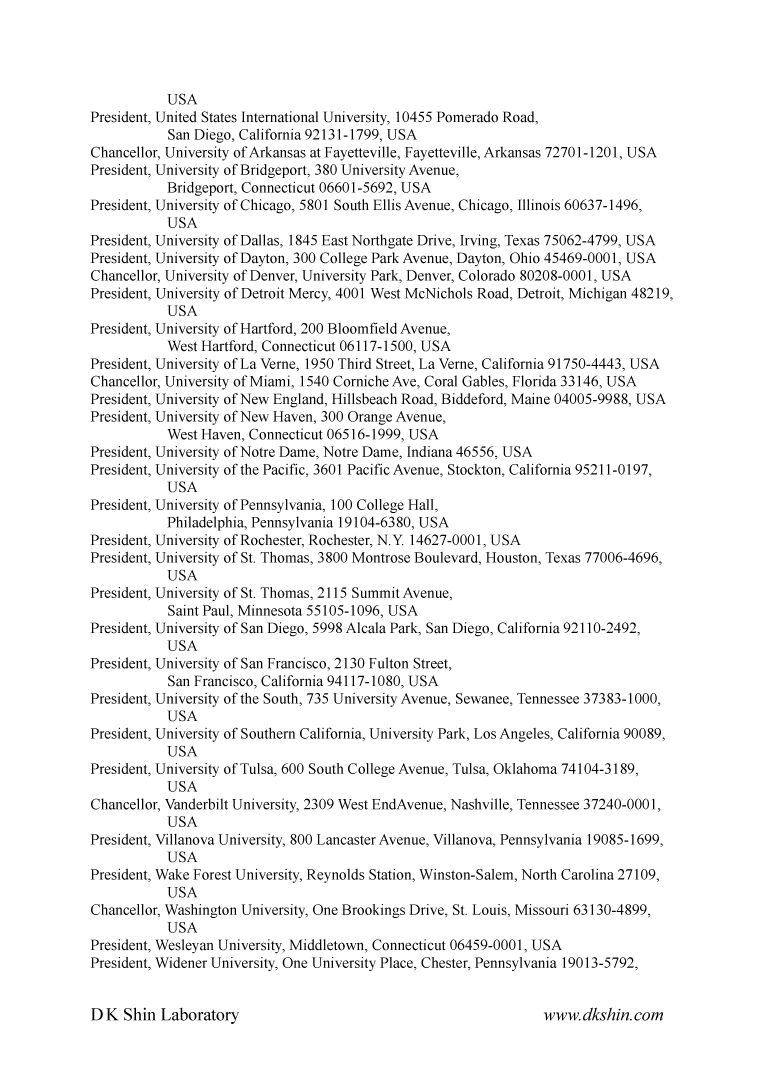 USA
President, United States International University, 10455 Pomerado Road, San Diego, California 92131-1799, USA
Chancellor, University of Arkansas at Fayetteville, Fayetteville, Arkansas 72701-1201, USA
President, University of Bridgeport, 380 University Avenue, Bridgeport, Connecticut 06601-5692, USA
President, University of Chicago, 5801 South Ellis Avenue, Chicago, Illinois 60637-1496, USA
President, University of Dallas, 1845 East Northgate Drive, Irving, Texas 75062-4799, USA
President, University of Dayton, 300 College Park Avenue, Dayton, Ohio 45469-0001, USA
Chancellor, University of Denver, University Park, Denver, Colorado 80208-0001, USA
President, University of Detroit Mercy, 4001 West McNichols Road, Detroit, Michigan 48219, USA
President, University of Hartford, 200 Bloomfield Avenue, West Hartford, Connecticut 06117-1500, USA
President, University of La Verne, 1950 Third Street, La Verne, California 91750-4443, USA
Chancellor, University of Miami, 1540 Corniche Ave, Coral Gables, Florida 33146, USA
President, University of New England, Hillsbeach Road, Biddeford, Maine 04005-9988, USA
President, University of New Haven, 300 Orange Avenue, West Haven, Connecticut 06516-1999, USA
President, University of Notre Dame, Notre Dame, Indiana 46556, USA
President, University of the Pacific, 3601 Pacific Avenue, Stockton, California 95211-0197, USA
President, University of Pennsylvania, 100 College Hall, Philadelphia, Pennsylvania 19104-6380, USA
President, University of Rochester, Rochester, N.Y. 14627-0001, USA
President, University of St. Thomas, 3800 Montrose Boulevard, Houston, Texas 77006-4696, USA
President, University of St. Thomas, 2115 Summit Avenue, Saint Paul, Minnesota 55105-1096, USA
President, University of San Diego, 5998 Alcala Park, San Diego, California 92110-2492, USA
President, University of San Francisco, 2130 Fulton Street, San Francisco, California 94117-1080, USA
President, University of the South, 735 University Avenue, Sewanee, Tennessee 37383-1000, USA
President, University of Southern California, University Park, Los Angeles, California 90089, USA
President, University of Tulsa, 600 South College Avenue, Tulsa, Oklahoma 74104-3189, USA
Chancellor, Vanderbilt University, 2309 West EndAvenue, Nashville, Tennessee 37240-0001, USA
President, Villanova University, 800 Lancaster Avenue, Villanova, Pennsylvania 19085-1699, USA
President, Wake Forest University, Reynolds Station, Winston-Salem, North Carolina 27109, USA
Chancellor, Washington University, One Brookings Drive, St. Louis, Missouri 63130-4899, USA
President, Wesleyan University, Middletown, Connecticut 06459-0001, USA
President, Widener University, One University Place, Chester, Pennsylvania 19013-5792,

D K Shin Laboratory www.dkshin.com